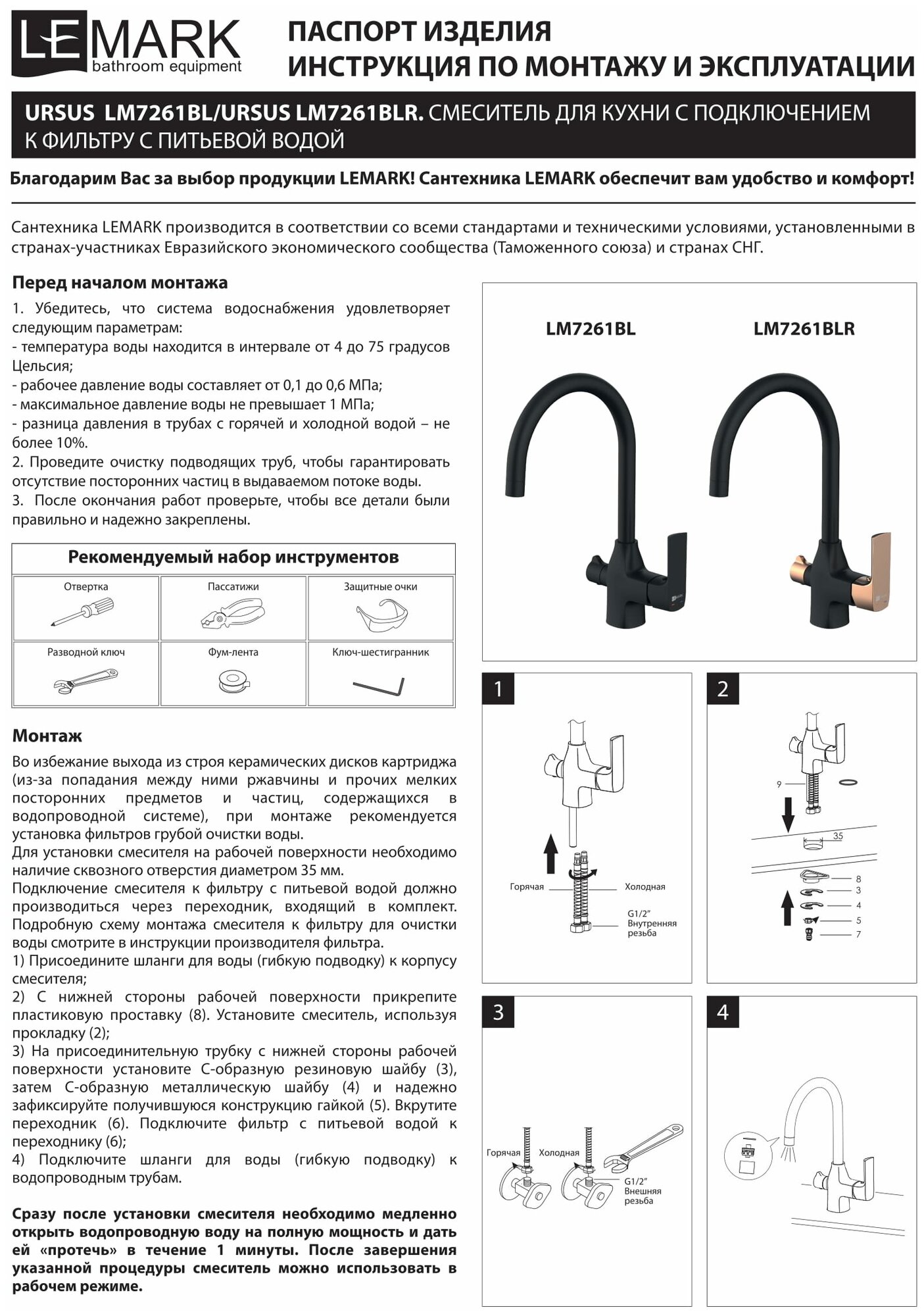 LEMARK
bathroom equipment

ПАСПОРТ ИЗДЕЛИЯ
ИНСТРУКЦИЯ ПО МОНТАЖУ И ЭКСПЛУАТАЦИИ

URSUS LM7261BL/URSUS LM7261BLR. СМЕСИТЕЛЬ ДЛЯ КУХНИ С ПОДКЛЮЧЕНИЕМ К ФИЛЬТРУ С ПИТЬЕВОЙ ВОДОЙ

Благодарим Вас за выбор продукции LEMARK! Сантехника LEMARK обеспечит вам удобство и комфорт!

Сантехника LEMARK производится в соответствии со всеми стандартами и техническими условиями, установленными в странах-участниках Евразийского экономического сообщества (Таможенного союза) и странах СНГ.

Перед началом монтажа

1. Убедитесь, что система водоснабжения удовлетворяет следующим параметрам:
- температура воды находится в интервале от 4 до 75 градусов Цельсия;
- рабочее давление воды составляет от 0,1 до 0,6 МПа;
- максимальное давление воды не превышает 1 МПа;
- разница давления в трубах с горячей и холодной водой – не более 10%.
2. Проведите очистку подводящих труб, чтобы гарантировать отсутствие посторонних частиц в выдаваемом потоке воды.
3. После окончания работ проверьте, чтобы все детали были правильно и надежно закреплены.

Рекомендуемый набор инструментов

| Отвертка | Пассатижи | Защитные очки |
|---|---|---|
| Разводной ключ | Фум-лента | Ключ-шестигранник |

Монтаж

Во избежание выхода из строя керамических дисков картриджа (из-за попадания между ними ржавчины и прочих мелких посторонних предметов и частиц, содержащихся в водопроводной системе), при монтаже рекомендуется установка фильтров грубой очистки воды.
Для установки смесителя на рабочей поверхности необходимо наличие сквозного отверстия диаметром 35 мм.
Подключение смесителя к фильтру с питьевой водой должно производиться через переходник, входящий в комплект. Подробную схему монтажа смесителя к фильтру для очистки воды смотрите в инструкции производителя фильтра.
1) Присоедините шланги для воды (гибкую подводку) к корпусу смесителя;
2) С нижней стороны рабочей поверхности прикрепите пластиковую проставку (8). Установите смеситель, используя прокладку (2);
3) На присоединительную трубку с нижней стороны рабочей поверхности установите С-образную резиновую шайбу (3), затем С-образную металлическую шайбу (4) и надежно зафиксируйте получившуюся конструкцию гайкой (5). Вкрутите переходник (6). Подключите фильтр с питьевой водой к переходнику (6);
4) Подключите шланги для воды (гибкую подводку) к водопроводным трубам.

Сразу после установки смесителя необходимо медленно открыть водопроводную воду на полную мощность и дать ей «протечь» в течение 1 минуты. После завершения указанной процедуры смеситель можно использовать в рабочем режиме.

LM7261BL
LM7261BLR

1
Горячая
Холодная
G1/2"
Внутренняя резьба

2
9
35
8
3
4
5
7

3
Горячая
Холодная
G1/2"
Внешняя резьба

4